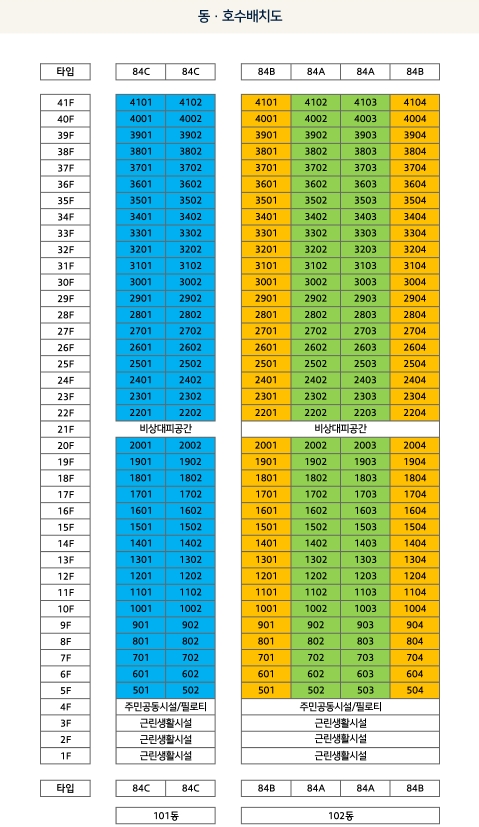 동 · 호수배치도

| 타입 | 84C | 84C | 84B | 84A | 84A | 84B |
|---|---|---|---|---|---|---|
| 41F | 4101 | 4102 | 4101 | 4102 | 4103 | 4104 |
| 40F | 4001 | 4002 | 4001 | 4002 | 4003 | 4004 |
| 39F | 3901 | 3902 | 3901 | 3902 | 3903 | 3904 |
| 38F | 3801 | 3802 | 3801 | 3802 | 3803 | 3804 |
| 37F | 3701 | 3702 | 3701 | 3702 | 3703 | 3704 |
| 36F | 3601 | 3602 | 3601 | 3602 | 3603 | 3604 |
| 35F | 3501 | 3502 | 3501 | 3502 | 3503 | 3504 |
| 34F | 3401 | 3402 | 3401 | 3402 | 3403 | 3404 |
| 33F | 3301 | 3302 | 3301 | 3302 | 3303 | 3304 |
| 32F | 3201 | 3202 | 3201 | 3202 | 3203 | 3204 |
| 31F | 3101 | 3102 | 3101 | 3102 | 3103 | 3104 |
| 30F | 3001 | 3002 | 3001 | 3002 | 3003 | 3004 |
| 29F | 2901 | 2902 | 2901 | 2902 | 2903 | 2904 |
| 28F | 2801 | 2802 | 2801 | 2802 | 2803 | 2804 |
| 27F | 2701 | 2702 | 2701 | 2702 | 2703 | 2704 |
| 26F | 2601 | 2602 | 2601 | 2602 | 2603 | 2604 |
| 25F | 2501 | 2502 | 2501 | 2502 | 2503 | 2504 |
| 24F | 2401 | 2402 | 2401 | 2402 | 2403 | 2404 |
| 23F | 2301 | 2302 | 2301 | 2302 | 2303 | 2304 |
| 22F | 2201 | 2202 | 2201 | 2202 | 2203 | 2204 |
| 21F | 비상대피공간 | | 비상대피공간 | | | |
| 20F | 2001 | 2002 | 2001 | 2002 | 2003 | 2004 |
| 19F | 1901 | 1902 | 1901 | 1902 | 1903 | 1904 |
| 18F | 1801 | 1802 | 1801 | 1802 | 1803 | 1804 |
| 17F | 1701 | 1702 | 1701 | 1702 | 1703 | 1704 |
| 16F | 1601 | 1602 | 1601 | 1602 | 1603 | 1604 |
| 15F | 1501 | 1502 | 1501 | 1502 | 1503 | 1504 |
| 14F | 1401 | 1402 | 1401 | 1402 | 1403 | 1404 |
| 13F | 1301 | 1302 | 1301 | 1302 | 1303 | 1304 |
| 12F | 1201 | 1202 | 1201 | 1202 | 1203 | 1204 |
| 11F | 1101 | 1102 | 1101 | 1102 | 1103 | 1104 |
| 10F | 1001 | 1002 | 1001 | 1002 | 1003 | 1004 |
| 9F | 901 | 902 | 901 | 902 | 903 | 904 |
| 8F | 801 | 802 | 801 | 802 | 803 | 804 |
| 7F | 701 | 702 | 701 | 702 | 703 | 704 |
| 6F | 601 | 602 | 601 | 602 | 603 | 604 |
| 5F | 501 | 502 | 501 | 502 | 503 | 504 |
| 4F | 주민공동시설/필로티 | | 주민공동시설/필로티 | | | |
| 3F | 근린생활시설 | | 근린생활시설 | | | |
| 2F | 근린생활시설 | | 근린생활시설 | | | |
| 1F | 근린생활시설 | | 근린생활시설 | | | |
| 타입 | 84C | 84C | 84B | 84A | 84A | 84B |
| | 101동 | | 102동 | | | |